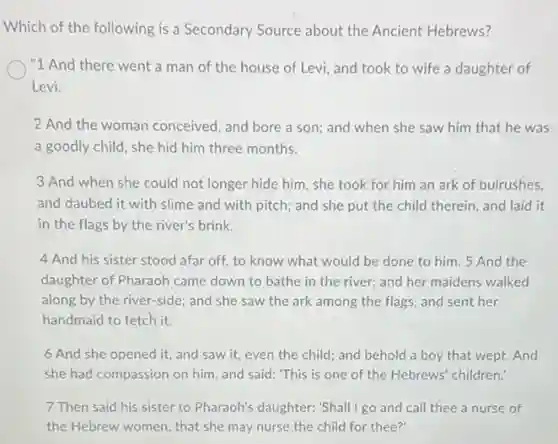 Which of the following is a Secondary Source about the Ancient Hebrews?

"1 And there went a man of the house of Levi, and took to wife a daughter of Levi.

2 And the woman conceived, and bore a son; and when she saw him that he was a goodly child, she hid him three months.

3 And when she could not longer hide him, she took for him an ark of bulrushes, and daubed it with slime and with pitch; and she put the child therein, and laid it in the flags by the river's brink.

4 And his sister stood afar off, to know what would be done to him. 5 And the daughter of Pharaoh came down to bathe in the river; and her maidens walked along by the river-side; and she saw the ark among the flags, and sent her handmaid to fetch it.

6 And she opened it, and saw it, even the child; and behold a boy that wept. And she had compassion on him, and said: 'This is one of the Hebrews' children.'

7 Then said his sister to Pharaoh's daughter: 'Shall I go and call thee a nurse of the Hebrew women, that she may nurse the child for thee?'